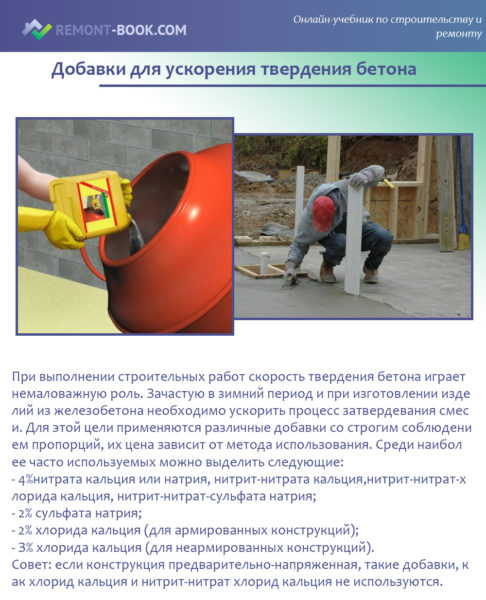 REMONT-BOOK.COM

Онлайн-учебник по строительству и ремонту

Добавки для ускорения твердения бетона

При выполнении строительных работ скорость твердения бетона играет немаловажную роль. Зачастую в зимний период и при изготовлении изде лий из железобетона необходимо ускорить процесс затвердевания смес и. Для этой цели применяются различные добавки со строгим соблюдени ем пропорций, их цена зависит от метода использования. Среди наибол ее часто используемых можно выделить следующие:
- 4%нитрата кальция или натрия, нитрит-нитрата кальция,нитрит-нитрат-х лорида кальция, нитрит-нитрат-сульфата натрия;
- 2% сульфата натрия;
- 2% хлорида кальция (для армированных конструкций);
- 3% хлорида кальция (для неармированных конструкций).
Совет: если конструкция предварительно-напряженная, такие добавки, к ак хлорид кальция и нитрит-нитрат хлорид кальция не используются.